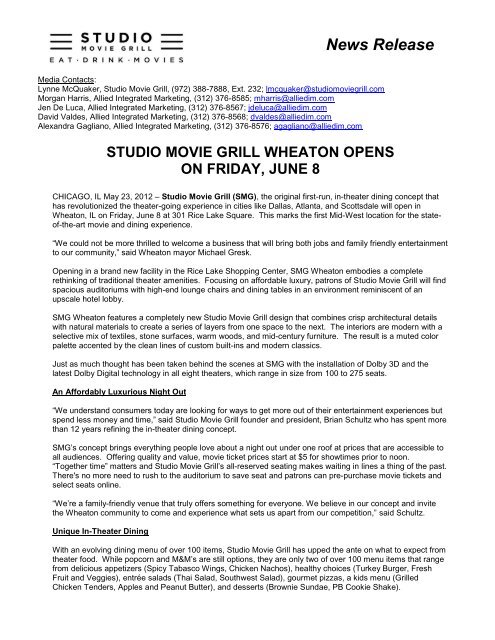 STUDIO
MOVIE GRILL
EAT · DRINK · MOVIES

News Release

Media Contacts:
Lynne McQuaker, Studio Movie Grill, (972) 388-7888, Ext. 232; lmcquaker@studiomoviegrill.com
Morgan Harris, Allied Integrated Marketing, (312) 376-8585; mharris@alliedim.com
Jen De Luca, Allied Integrated Marketing, (312) 376-8567; jdeluca@alliedim.com
David Valdes, Allied Integrated Marketing, (312) 376-8568; dvaldes@alliedim.com
Alexandra Gagliano, Allied Integrated Marketing, (312) 376-8576; agagliano@alliedim.com

STUDIO MOVIE GRILL WHEATON OPENS
ON FRIDAY, JUNE 8

CHICAGO, IL May 23, 2012 – Studio Movie Grill (SMG), the original first-run, in-theater dining concept that has revolutionized the theater-going experience in cities like Dallas, Atlanta, and Scottsdale will open in Wheaton, IL on Friday, June 8 at 301 Rice Lake Square. This marks the first Mid-West location for the state-of-the-art movie and dining experience.

"We could not be more thrilled to welcome a business that will bring both jobs and family friendly entertainment to our community," said Wheaton mayor Michael Gresk.

Opening in a brand new facility in the Rice Lake Shopping Center, SMG Wheaton embodies a complete rethinking of traditional theater amenities. Focusing on affordable luxury, patrons of Studio Movie Grill will find spacious auditoriums with high-end lounge chairs and dining tables in an environment reminiscent of an upscale hotel lobby.

SMG Wheaton features a completely new Studio Movie Grill design that combines crisp architectural details with natural materials to create a series of layers from one space to the next. The interiors are modern with a selective mix of textiles, stone surfaces, warm woods, and mid-century furniture. The result is a muted color palette accented by the clean lines of custom built-ins and modern classics.

Just as much thought has been taken behind the scenes at SMG with the installation of Dolby 3D and the latest Dolby Digital technology in all eight theaters, which range in size from 100 to 275 seats.

An Affordably Luxurious Night Out

"We understand consumers today are looking for ways to get more out of their entertainment experiences but spend less money and time," said Studio Movie Grill founder and president, Brian Schultz who has spent more than 12 years refining the in-theater dining concept.

SMG's concept brings everything people love about a night out under one roof at prices that are accessible to all audiences. Offering quality and value, movie ticket prices start at $5 for showtimes prior to noon. "Together time" matters and Studio Movie Grill's all-reserved seating makes waiting in lines a thing of the past. There's no more need to rush to the auditorium to save seat and patrons can pre-purchase movie tickets and select seats online.

"We're a family-friendly venue that truly offers something for everyone. We believe in our concept and invite the Wheaton community to come and experience what sets us apart from our competition," said Schultz.

Unique In-Theater Dining

With an evolving dining menu of over 100 items, Studio Movie Grill has upped the ante on what to expect from theater food. While popcorn and M&M's are still options, they are only two of over 100 menu items that range from delicious appetizers (Spicy Tabasco Wings, Chicken Nachos), healthy choices (Turkey Burger, Fresh Fruit and Veggies), entrée salads (Thai Salad, Southwest Salad), gourmet pizzas, a kids menu (Grilled Chicken Tenders, Apples and Peanut Butter), and desserts (Brownie Sundae, PB Cookie Shake).